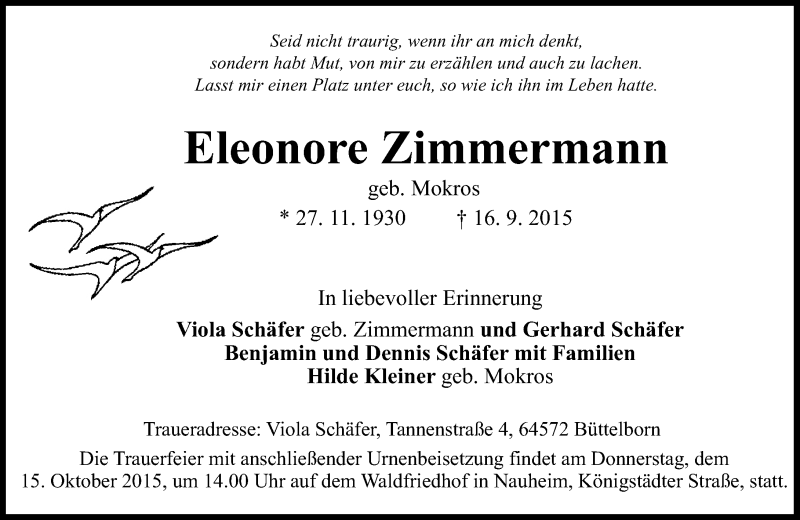 Seid nicht traurig, wenn ihr an mich denkt,
sondern habt Mut, von mir zu erzählen und auch zu lachen.
Lasst mir einen Platz unter euch, so wie ich ihn im Leben hatte.

Eleonore Zimmermann

geb. Mokros

* 27. 11. 1930 † 16. 9. 2015

In liebevoller Erinnerung

Viola Schäfer geb. Zimmermann und Gerhard Schäfer
Benjamin und Dennis Schäfer mit Familien
Hilde Kleiner geb. Mokros

Traueradresse: Viola Schäfer, Tannenstraße 4, 64572 Büttelborn

Die Trauerfeier mit anschließender Urnenbeisetzung findet am Donnerstag, dem 15. Oktober 2015, um 14.00 Uhr auf dem Waldfriedhof in Nauheim, Königstädter Straße, statt.